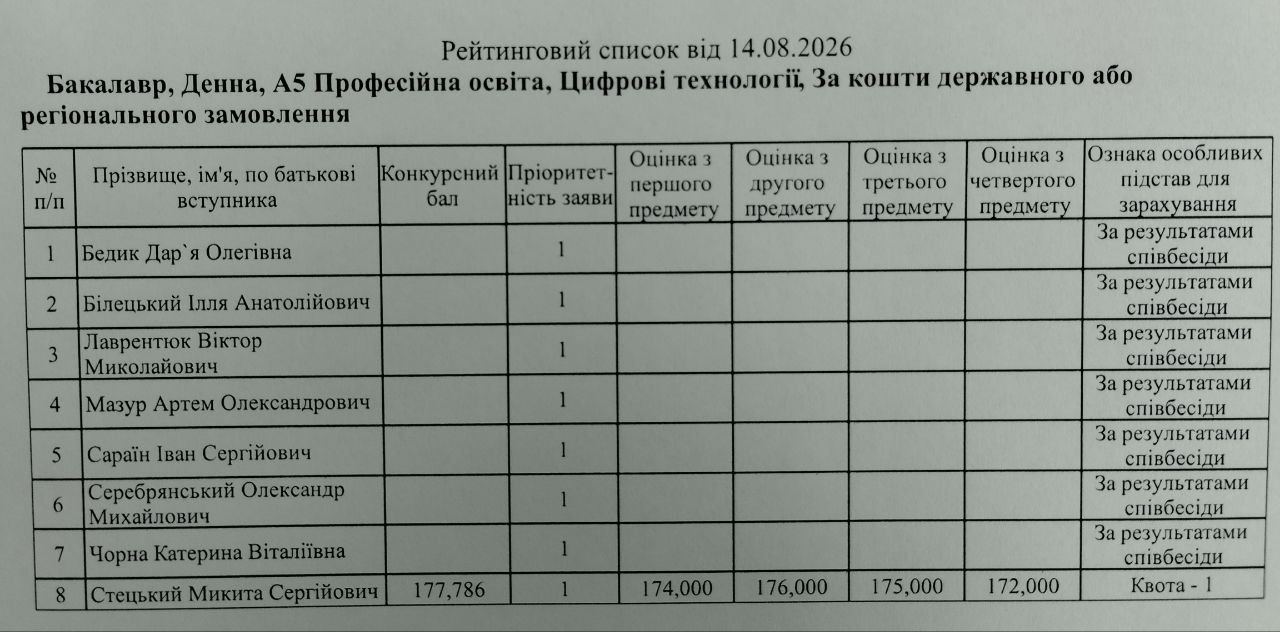 Рейтинговий список від 14.08.2026

Бакалавр, Денна, А5 Професійна освіта, Цифрові технології, За кошти державного або регіонального замовлення

| № п/п | Прізвище, ім'я, по батькові вступника | Конкурсний бал | Пріоритетність заяви | Оцінка з першого предмету | Оцінка з другого предмету | Оцінка з третього предмету | Оцінка з четвертого предмету | Ознака особливих підстав для зарахування |
|---|---|---|---|---|---|---|---|---|
| 1 | Бедик Дар`я Олегівна | | 1 | | | | | За результатами співбесіди |
| 2 | Білецький Ілля Анатолійович | | 1 | | | | | За результатами співбесіди |
| 3 | Лаврентюк Віктор Миколайович | | 1 | | | | | За результатами співбесіди |
| 4 | Мазур Артем Олександрович | | 1 | | | | | За результатами співбесіди |
| 5 | Сараїн Іван Сергійович | | 1 | | | | | За результатами співбесіди |
| 6 | Серебрянський Олександр Михайлович | | 1 | | | | | За результатами співбесіди |
| 7 | Чорна Катерина Віталіївна | | 1 | | | | | За результатами співбесіди |
| 8 | Стецький Микита Сергійович | 177,786 | 1 | 174,000 | 176,000 | 175,000 | 172,000 | Квота - 1 |